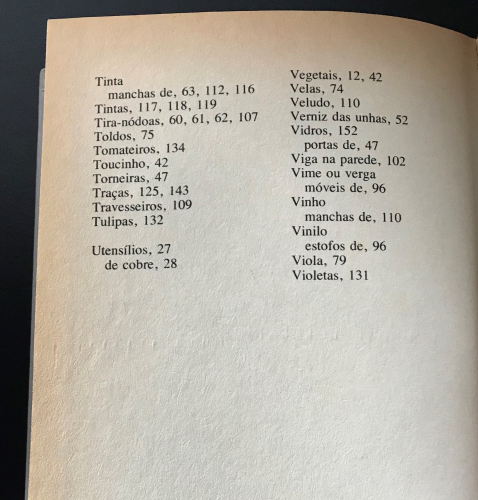 Tinta
manchas de, 63, 112, 116
Tintas, 117, 118, 119
Tira-nódoas, 60, 61, 62, 107
Toldos, 75
Tomateiros, 134
Toucinho, 42
Torneiras, 47
Traças, 125, 143
Travesseiros, 109
Tulipas, 132

Utensílios, 27
de cobre, 28

Vegetais, 12, 42
Velas, 74
Veludo, 110
Verniz das unhas, 52
Vidros, 152
portas de, 47
Viga na parede, 102
Vime ou verga
móveis de, 96
Vinho
manchas de, 110
Vinilo
estofos de, 96
Viola, 79
Violetas, 131